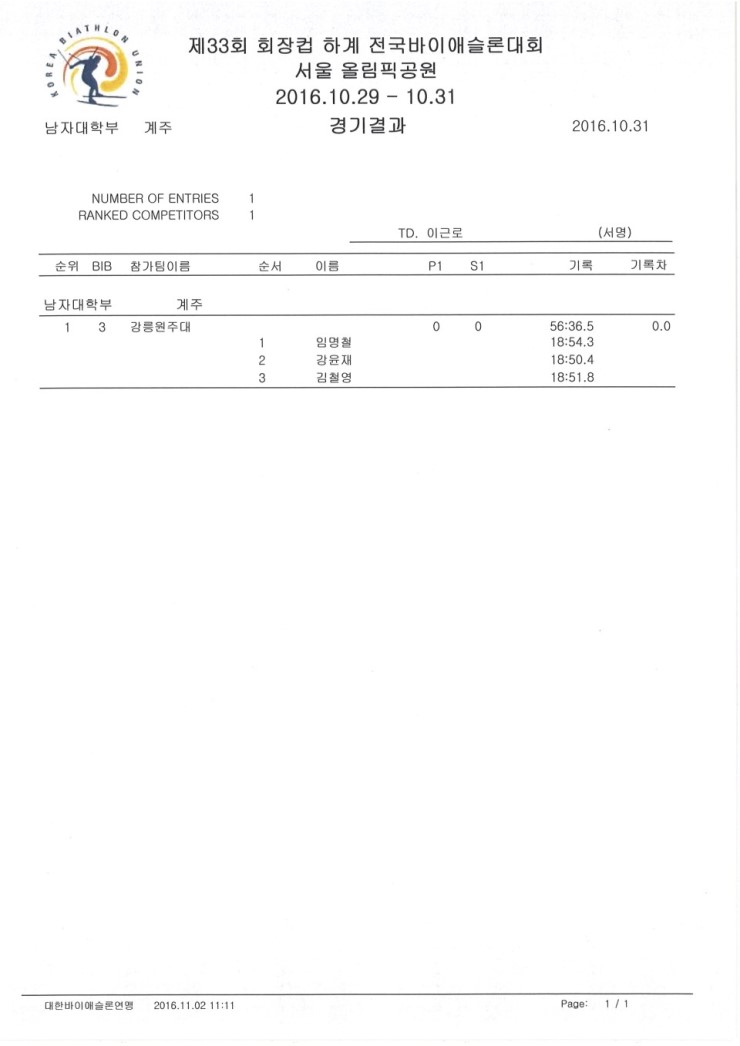 KOREA BIATHLON UNION

제33회 회장컵 하계 전국바이애슬론대회
서울 올림픽공원
2016.10.29 - 10.31

남자대학부 계주 경기결과 2016.10.31

NUMBER OF ENTRIES 1
RANKED COMPETITORS 1

TD. 이근로 (서명)

| 순위 | BIB | 참가팀이름 | 순서 | 이름 | P1 | S1 | 기록 | 기록차 |
|---|---|---|---|---|---|---|---|---|
| 남자대학부 | | 계주 | | | | | | |
| 1 | 3 | 강릉원주대 | | | 0 | 0 | 56:36.5 | 0.0 |
| | | | 1 | 임명철 | | | 18:54.3 | |
| | | | 2 | 강윤재 | | | 18:50.4 | |
| | | | 3 | 김철영 | | | 18:51.8 | |

대한바이애슬론연맹 2016.11.02 11:11 Page: 1 / 1